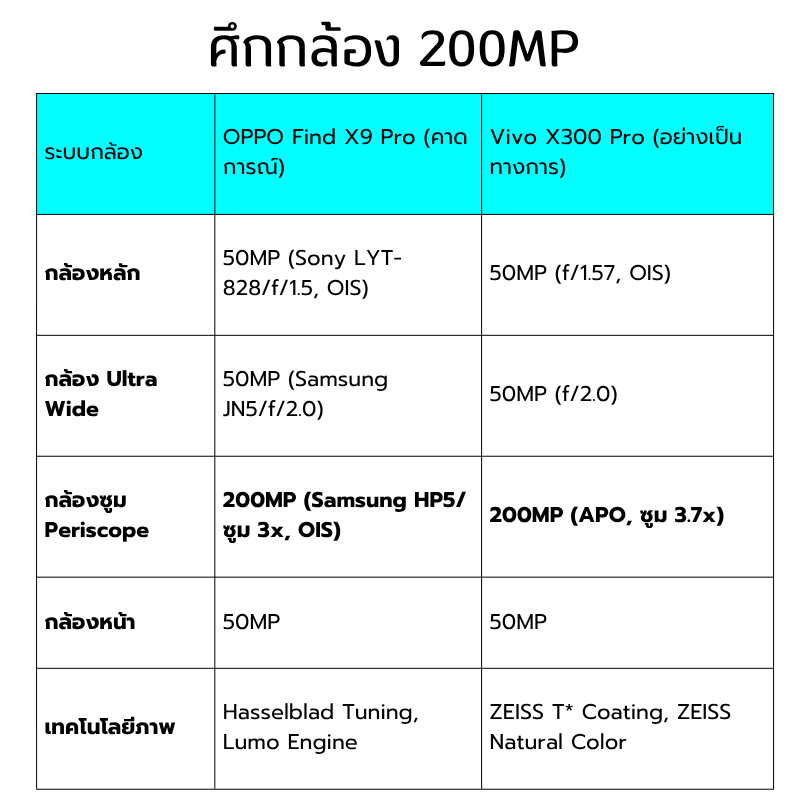 ศึกกล้อง 200MP

| ระบบกล้อง | OPPO Find X9 Pro (คาดการณ์) | Vivo X300 Pro (อย่างเป็นทางการ) |
|---|---|---|
| กล้องหลัก | 50MP (Sony LYT-828/f/1.5, OIS) | 50MP (f/1.57, OIS) |
| กล้อง Ultra Wide | 50MP (Samsung JN5/f/2.0) | 50MP (f/2.0) |
| กล้องซูม Periscope | 200MP (Samsung HP5/ซูม 3x, OIS) | 200MP (APO, ซูม 3.7x) |
| กล้องหน้า | 50MP | 50MP |
| เทคโนโลยีภาพ | Hasselblad Tuning, Lumo Engine | ZEISS T* Coating, ZEISS Natural Color |